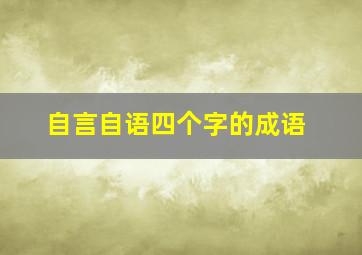 自言自语四个字的成语